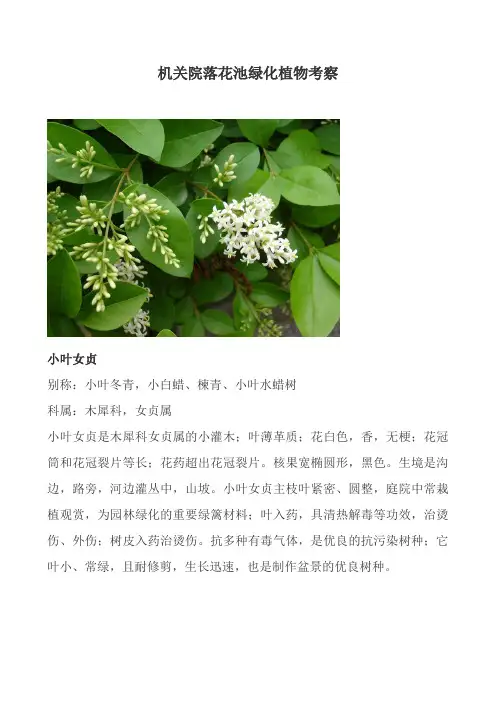 机关院落花池绿化植物考察

小叶女贞

别称：小叶冬青，小白蜡、楝青、小叶水蜡树

科属：木犀科，女贞属

小叶女贞是木犀科女贞属的小灌木；叶薄革质；花白色，香，无梗；花冠筒和花冠裂片等长；花药超出花冠裂片。核果宽椭圆形，黑色。生境是沟边，路旁，河边灌丛中，山坡。小叶女贞主枝叶紧密、圆整，庭院中常栽植观赏，为园林绿化的重要绿篱材料；叶入药，具清热解毒等功效，治烫伤、外伤；树皮入药治烫伤。抗多种有毒气体，是优良的抗污染树种；它叶小、常绿，且耐修剪，生长迅速，也是制作盆景的优良树种。